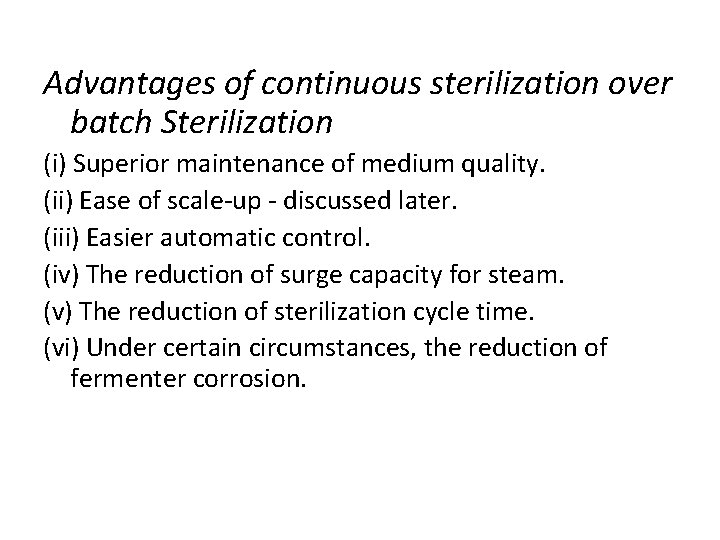 Advantages of continuous sterilization over batch Sterilization

(i) Superior maintenance of medium quality.

(ii) Ease of scale-up - discussed later.

(iii) Easier automatic control.

(iv) The reduction of surge capacity for steam.

(v) The reduction of sterilization cycle time.

(vi) Under certain circumstances, the reduction of fermenter corrosion.